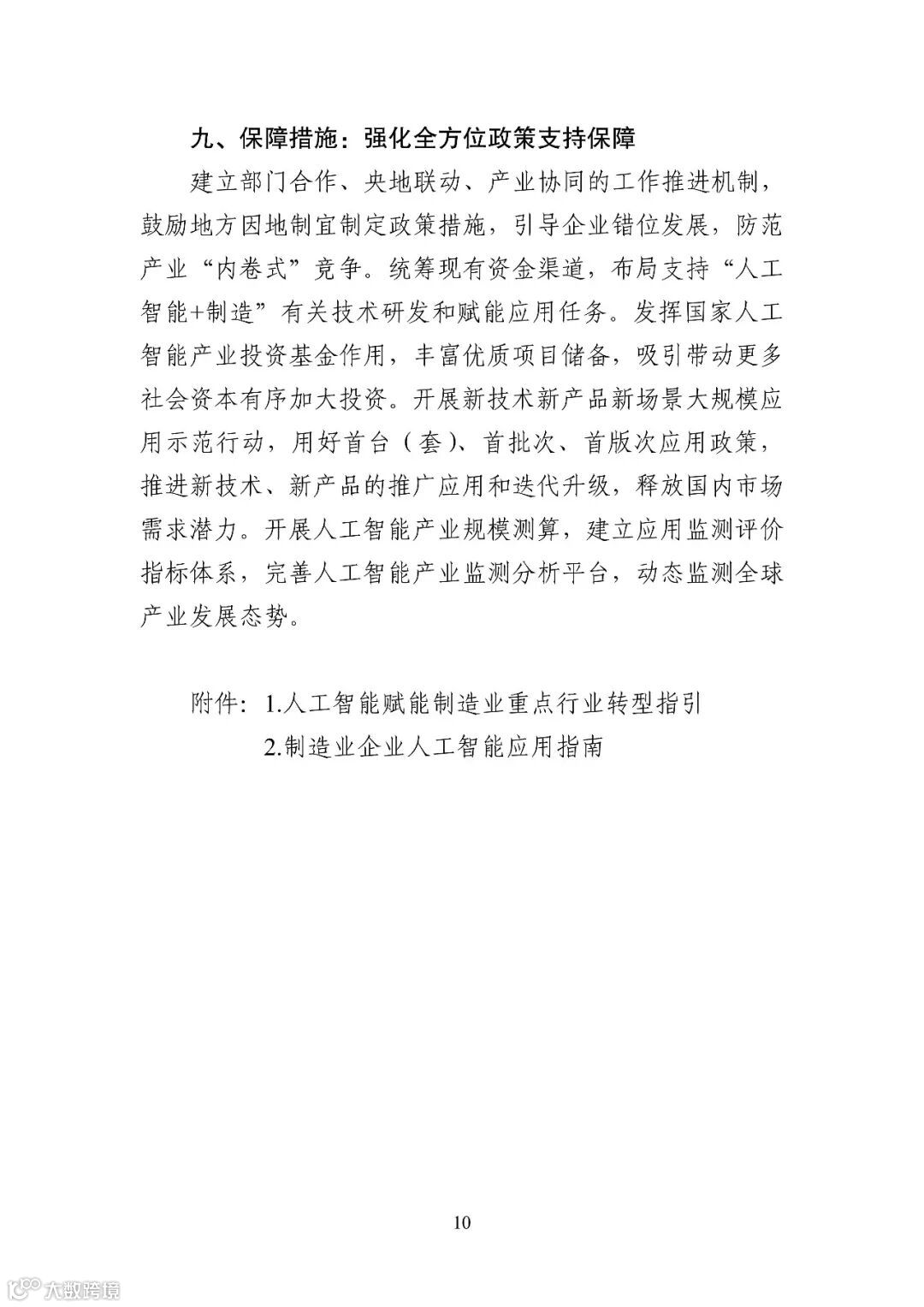 九、保障措施：强化全方位政策支持保障

建立部门合作、央地联动、产业协同的工作推进机制，鼓励地方因地制宜制定政策措施，引导企业错位发展，防范产业“内卷式”竞争。统筹现有资金渠道，布局支持“人工智能+制造”有关技术研发和赋能应用任务。发挥国家人工智能产业投资基金作用，丰富优质项目储备，吸引带动更多社会资本有序加大投资。开展新技术新产品新场景大规模应用示范行动，用好首台（套）、首批次、首版次应用政策，推进新技术、新产品的推广应用和迭代升级，释放国内市场需求潜力。开展人工智能产业规模测算，建立应用监测评价指标体系，完善人工智能产业监测分析平台，动态监测全球产业发展态势。

附件：1.人工智能赋能制造业重点行业转型指引
2.制造业企业人工智能应用指南

10

大数跨境